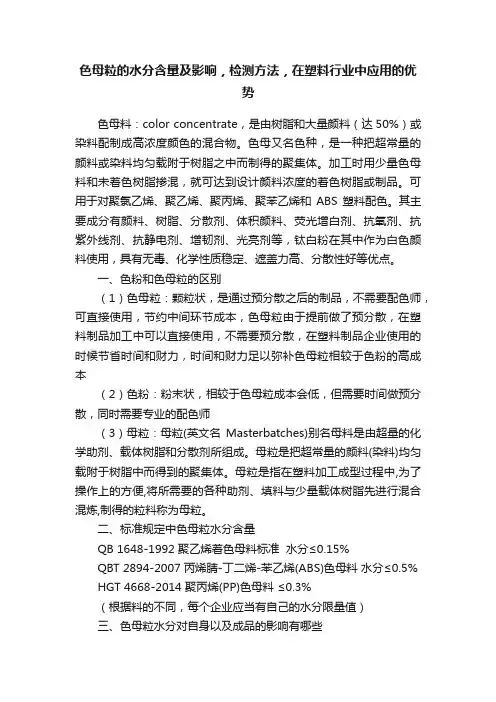 色母粒的水分含量及影响，检测方法，在塑料行业中应用的优势

色母料：color concentrate，是由树脂和大量颜料（达 50%）或染料配制成高浓度颜色的混合物。色母又名色种，是一种把超常量的颜料或染料均匀载附于树脂之中而制得的聚集体。加工时用少量色母料和未着色树脂掺混，就可达到设计颜料浓度的着色树脂或制品。可用于对聚氯乙烯、聚乙烯、聚丙烯、聚苯乙烯和 ABS 塑料配色。其主要成分有颜料、树脂、分散剂、体积颜料、荧光增白剂、抗氧剂、抗紫外线剂、抗静电剂、增韧剂、光亮剂等，钛白粉在其中作为白色颜料使用，具有无毒、化学性质稳定、遮盖力高、分散性好等优点。

一、色粉和色母粒的区别

（1）色母粒：颗粒状，是通过预分散之后的制品，不需要配色师，可直接使用，节约中间环节成本，色母粒由于提前做了预分散，在塑料制品加工中可以直接使用，不需要预分散，在塑料制品企业使用的时候节省时间和财力，时间和财力足以弥补色母粒相较于色粉的高成本

（2）色粉：粉末状，相较于色母粒成本会低，但需要时间做预分散，同时需要专业的配色师

（3）母粒：母粒(英文名 Masterbatches)别名母料是由超量的化学助剂、载体树脂和分散剂所组成。母粒是把超常量的颜料(染料)均匀载附于树脂中而得到的聚集体。母粒是指在塑料加工成型过程中,为了操作上的方便,将所需要的各种助剂、填料与少量载体树脂先进行混合混炼,制得的粒料称为母粒。

二、标准规定中色母粒水分含量

QB 1648-1992 聚乙烯着色母料标准 水分≤0.15%

QBT 2894-2007 丙烯腈-丁二烯-苯乙烯(ABS)色母料 水分≤0.5%

HGT 4668-2014 聚丙烯(PP)色母料 ≤0.3%

（根据料的不同，每个企业应当有自己的水分限量值）

三、色母粒水分对自身以及成品的影响有哪些